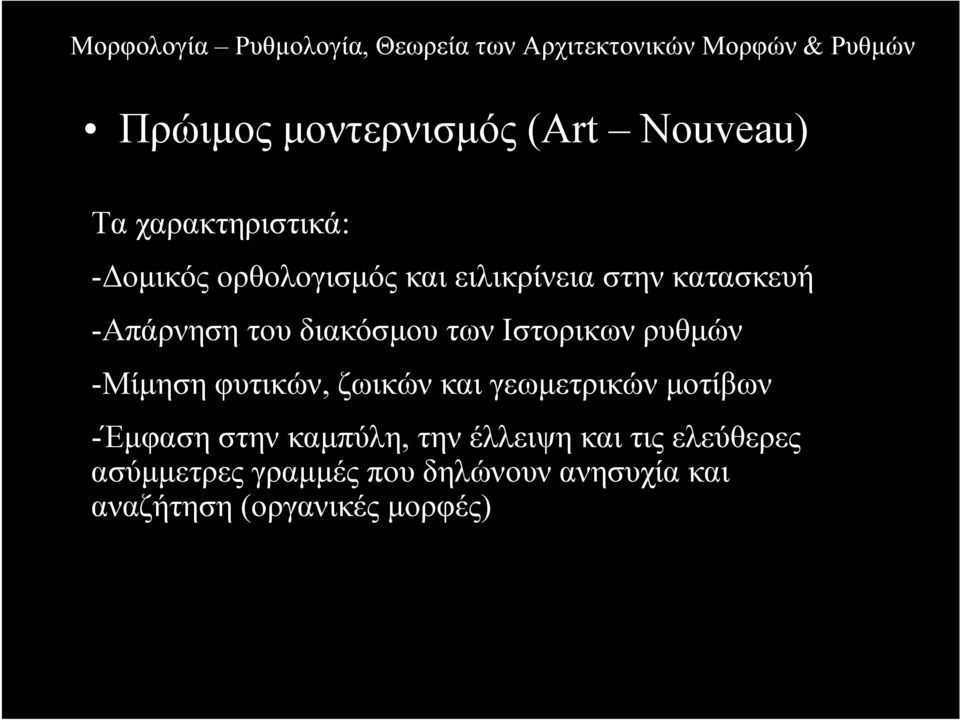 Μορφολογία – Ρυθμολογία, Θεωρεία των Αρχιτεκτονικών Μορφών & Ρυθμών

• Πρώιμος μοντερνισμός (Art – Nouveau)

Τα χαρακτηριστικά:

-Δομικός ορθολογισμός και ειλικρίνεια στην κατασκευή

-Απάρνηση του διακόσμου των Ιστορικων ρυθμών

-Μίμηση φυτικών, ζωικών και γεωμετρικών μοτίβων

-Έμφαση στην καμπύλη, την έλλειψη και τις ελεύθερες ασύμμετρες γραμμές που δηλώνουν ανησυχία και αναζήτηση (οργανικές μορφές)